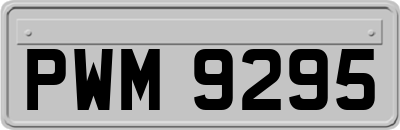 PWM 9295